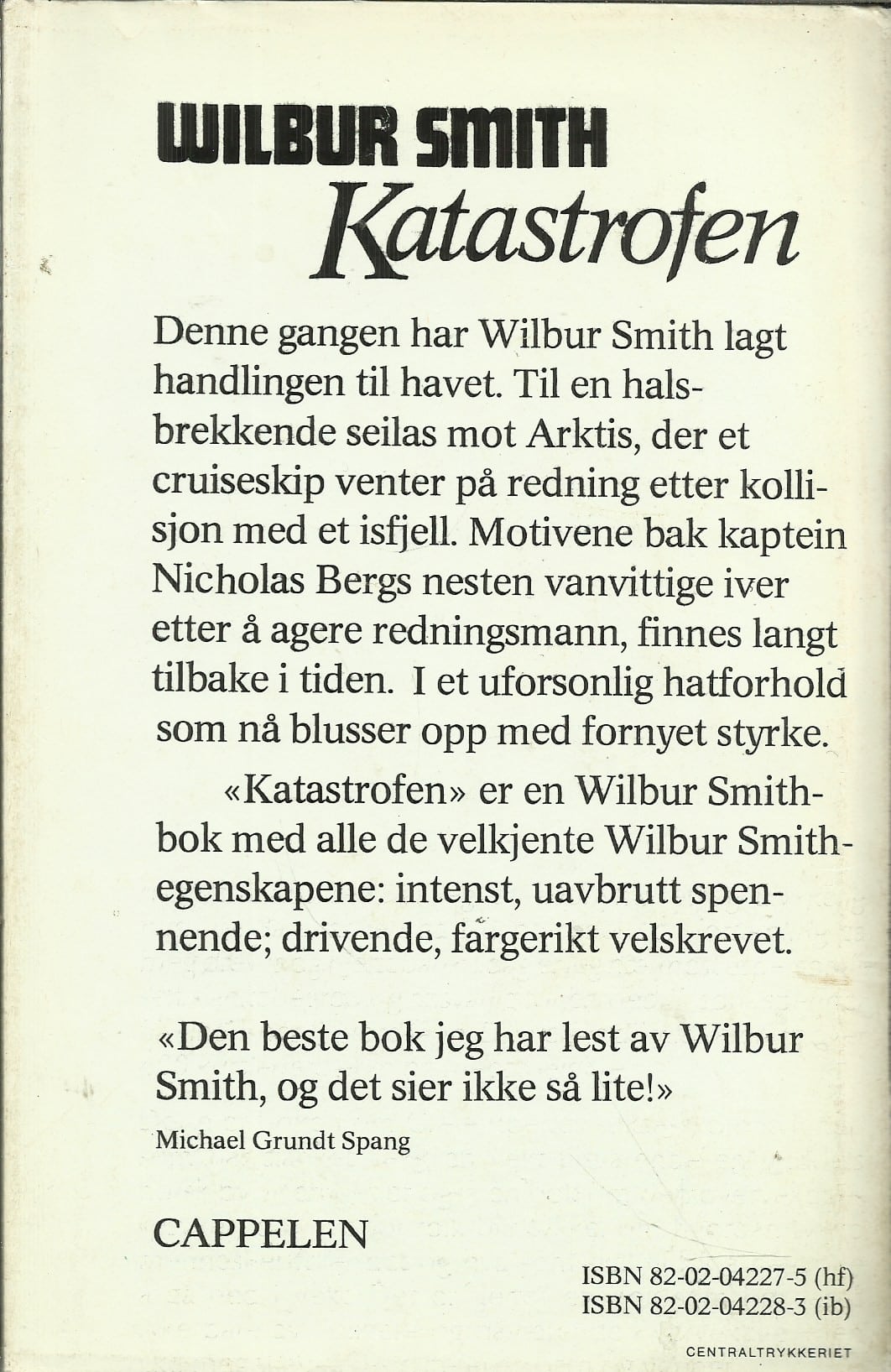 WILBUR SMITH
Katastrofen

Denne gangen har Wilbur Smith lagt handlingen til havet. Til en halsbrekkende seilas mot Arktis, der et cruiseskip venter på redning etter kollisjon med et isfjell. Motivene bak kaptein Nicholas Bergs nesten vanvittige iver etter å agere redningsmann, finnes langt tilbake i tiden. I et uforsonlig hatforhold som nå blusser opp med fornyet styrke.

«Katastrofen» er en Wilbur Smith-bok med alle de velkjente Wilbur Smith-egenskapene: intenst, uavbrutt spennende; drivende, fargerikt velskrevet.

«Den beste bok jeg har lest av Wilbur Smith, og det sier ikke så lite!»
Michael Grundt Spang

CAPPELEN

ISBN 82-02-04227-5 (hf)
ISBN 82-02-04228-3 (ib)

CENTRALTRYKKERIET